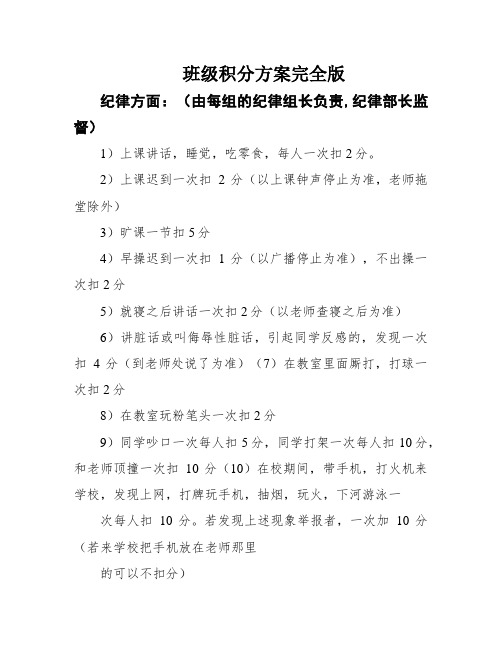 班级积分方案完全版

纪律方面：（由每组的纪律组长负责,纪律部长监督）

1）上课讲话，睡觉，吃零食，每人一次扣2分。

2）上课迟到一次扣 2 分（以上课钟声停止为准，老师拖堂除外）

3）旷课一节扣5分

4）早操迟到一次扣 1 分（以广播停止为准），不出操一次扣2分

5）就寝之后讲话一次扣2分（以老师查寝之后为准）

6）讲脏话或叫侮辱性脏话，引起同学反感的，发现一次扣 4 分（到老师处说了为准）（7）在教室里面厮打，打球一次扣2分

8）在教室玩粉笔头一次扣2分

9）同学吵口一次每人扣5分，同学打架一次每人扣10分，和老师顶撞一次扣 10 分（10）在校期间，带手机，打火机来学校，发现上网，打牌玩手机，抽烟，玩火，下河游泳一

次每人扣 10 分。若发现上述现象举报者，一次加 10 分（若来学校把手机放在老师那里

的可以不扣分）